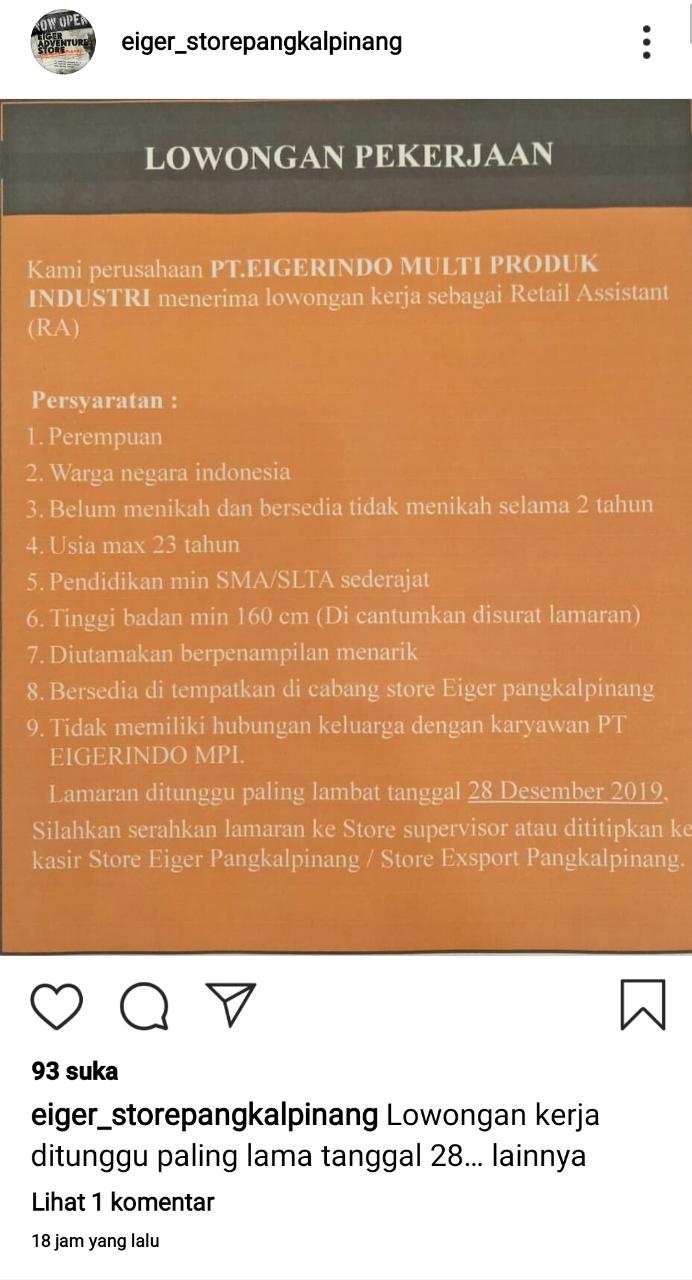 NOW OPEN EIGER ADVENTURE STORE

eiger_storepangkalpinang

LOWONGAN PEKERJAAN

Kami perusahaan PT.EIGERINDO MULTI PRODUK INDUSTRI menerima lowongan kerja sebagai Retail Assistant (RA)

Persyaratan :
1. Perempuan
2. Warga negara indonesia
3. Belum menikah dan bersedia tidak menikah selama 2 tahun
4. Usia max 23 tahun
5. Pendidikan min SMA/SLTA sederajat
6. Tinggi badan min 160 cm (Di cantumkan disurat lamaran)
7. Diutamakan berpenampilan menarik
8. Bersedia di tempatkan di cabang store Eiger pangkalpinang
9. Tidak memiliki hubungan keluarga dengan karyawan PT EIGERINDO MPI.
Lamaran ditunggu paling lambat tanggal 28 Desember 2019.
Silahkan serahkan lamaran ke Store supervisor atau dititipkan ke kasir Store Eiger Pangkalpinang / Store Exsport Pangkalpinang.

93 suka

eiger_storepangkalpinang Lowongan kerja ditunggu paling lama tanggal 28... lainnya

Lihat 1 komentar

18 jam yang lalu